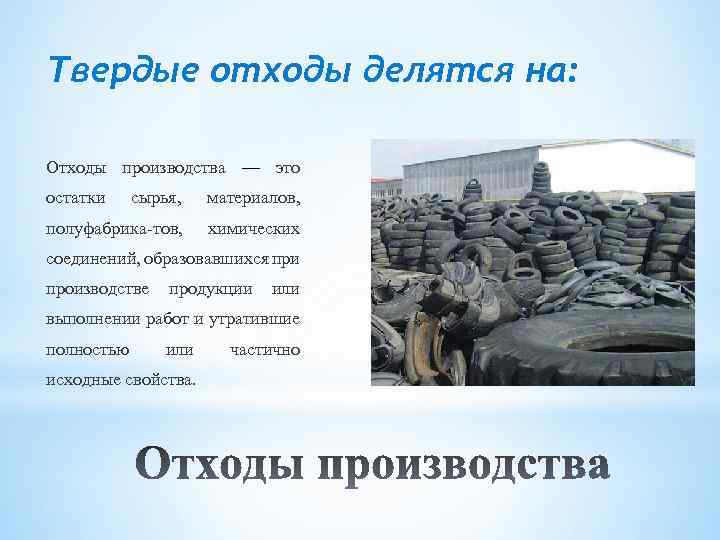 Твердые отходы делятся на:

Отходы производства — это остатки сырья, материалов, полуфабрика-тов, химических соединений, образовавшихся при производстве продукции или выполнении работ и утратившие полностью или частично исходные свойства.

Отходы производства